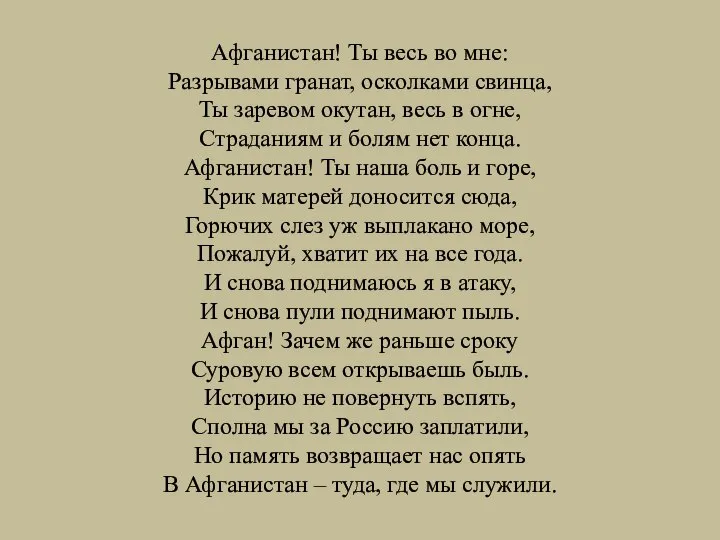 Афганистан! Ты весь во мне:
Разрывами гранат, осколками свинца,
Ты заревом окутан, весь в огне,
Страданиям и болям нет конца.
Афганистан! Ты наша боль и горе,
Крик матерей доносится сюда,
Горючих слез уж выплакано море,
Пожалуй, хватит их на все года.
И снова поднимаюсь я в атаку,
И снова пули поднимают пыль.
Афган! Зачем же раньше сроку
Суровую всем открываешь быль.
Историю не повернуть вспять,
Сполна мы за Россию заплатили,
Но память возвращает нас опять
В Афганистан – туда, где мы служили.